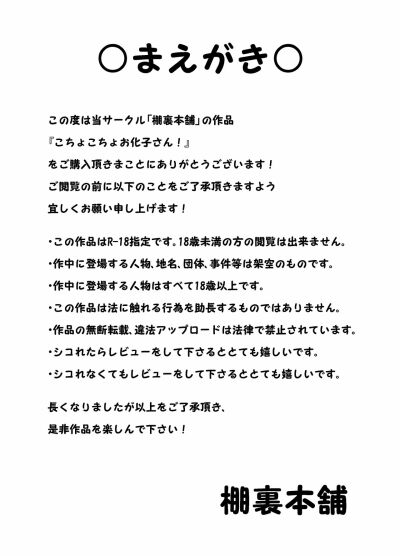 ○まえがき○

この度は当サークル「棚裏本舗」の作品
『こちょこちょお化子さん！』
をご購入頂きまことにありがとうございます！
ご閲覧の前に以下のことをご了承頂きますよう
宜しくお願い申し上げます！

・この作品はR-18指定です。18歳未満の方の閲覧は出来ません。
・作中に登場する人物、地名、団体、事件等は架空のものです。
・作中に登場する人物はすべて18歳以上です。
・この作品は法に触れる行為を助長するものではありません。
・作品の無断転載、違法アップロードは法律で禁止されています。
・シコれたらレビューをして下さるととても嬉しいです。
・シコれなくてもレビューをして下さるととても嬉しいです。

長くなりましたが以上をご了承頂き、
是非作品を楽しんで下さい！

棚裏本舗